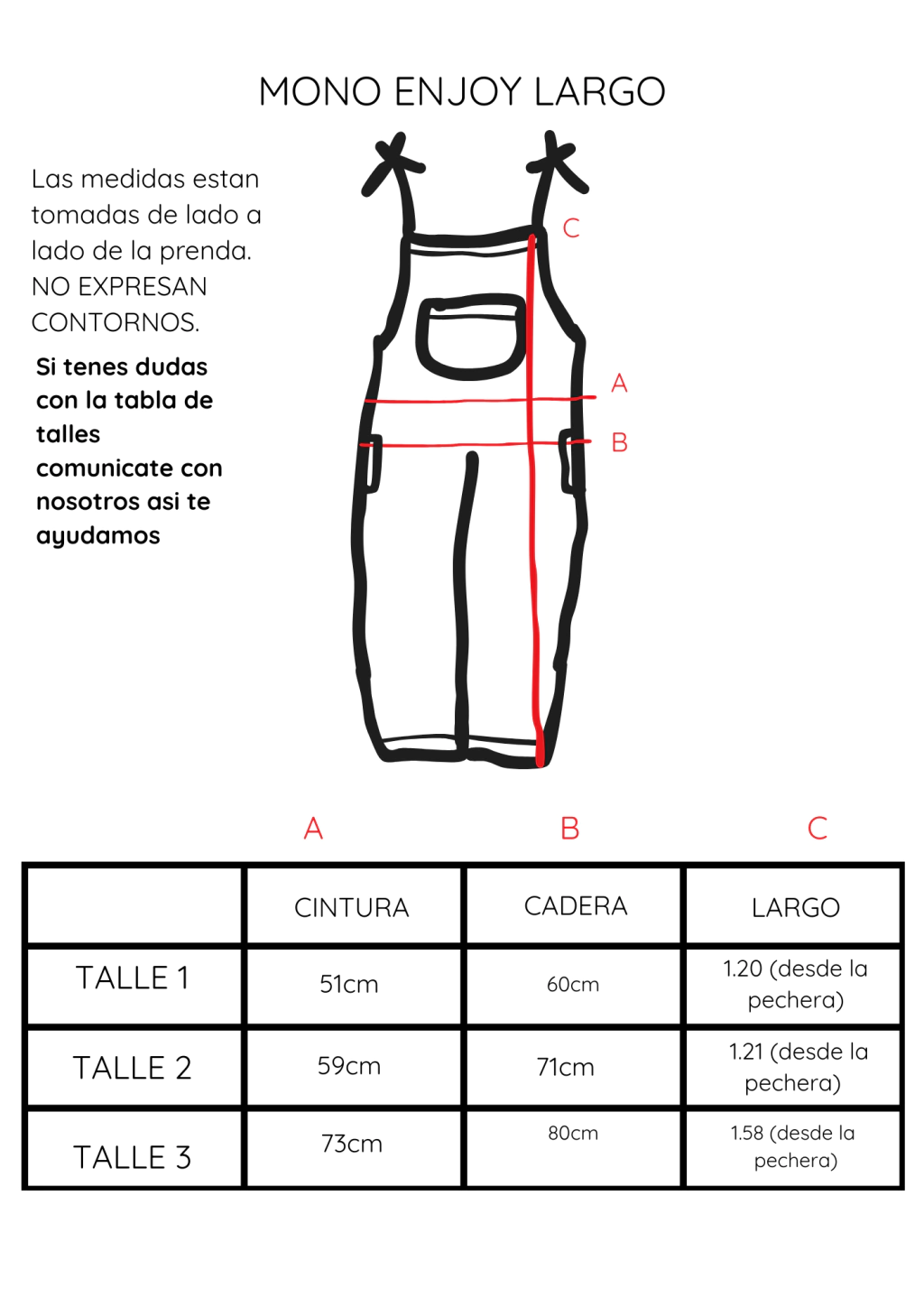 MONO ENJOY LARGO

Las medidas estan tomadas de lado a lado de la prenda. NO EXPRESAN CONTORNOS.

Si tenes dudas con la tabla de talles comunicate con nosotros asi te ayudamos

C

A

B

A B C

| | CINTURA | CADERA | LARGO |
|---|---|---|---|
| TALLE 1 | 51cm | 60cm | 1.20 (desde la pechera) |
| TALLE 2 | 59cm | 71cm | 1.21 (desde la pechera) |
| TALLE 3 | 73cm | 80cm | 1.58 (desde la pechera) |